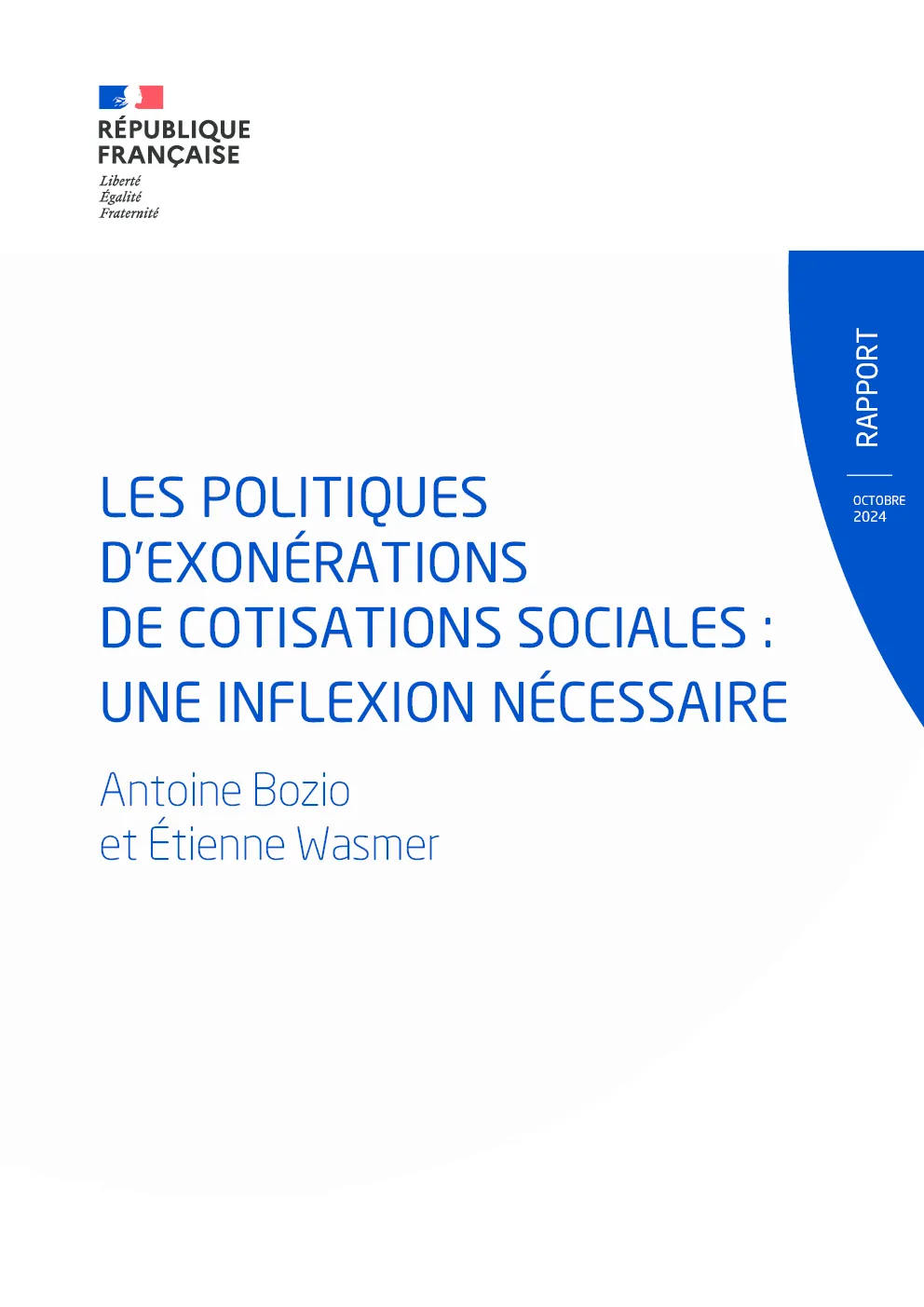 RÉPUBLIQUE
FRANÇAISE
Liberté
Égalité
Fraternité

RAPPORT

OCTOBRE
2024

LES POLITIQUES
D'EXONÉRATIONS
DE COTISATIONS SOCIALES :
UNE INFLEXION NÉCESSAIRE

Antoine Bozio
et Étienne Wasmer